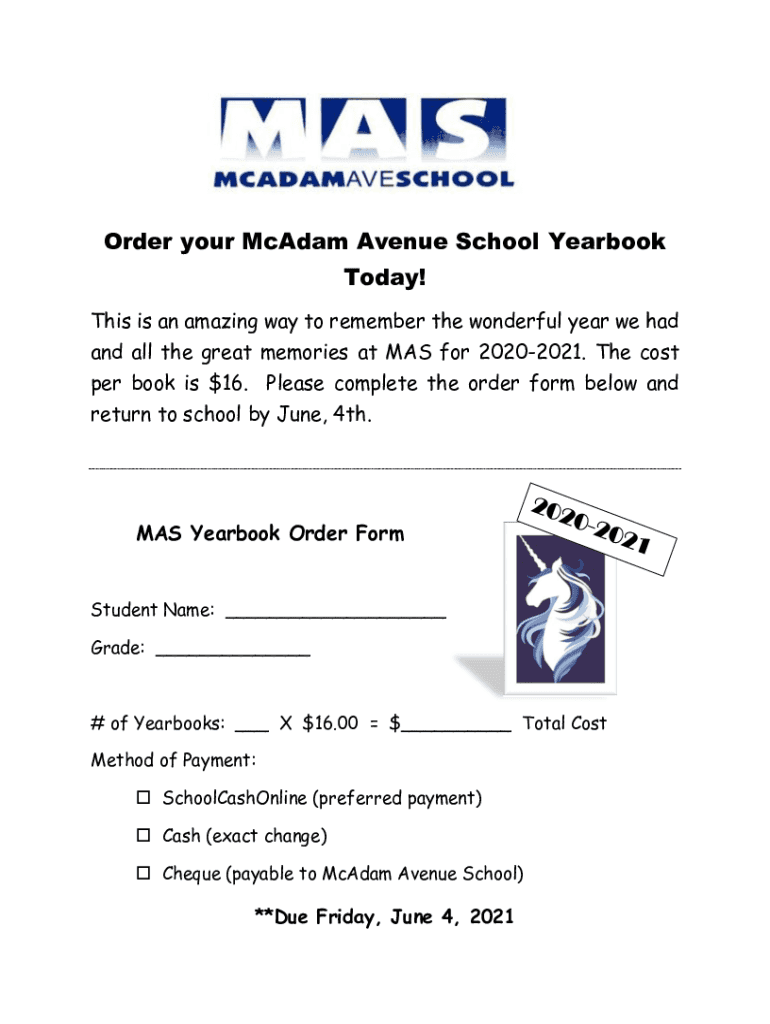 MAS
MCADAMAVESCHOOL

Order your McAdam Avenue School Yearbook Today!

This is an amazing way to remember the wonderful year we had and all the great memories at MAS for 2020-2021. The cost per book is $16. Please complete the order form below and return to school by June, 4th.

MAS Yearbook Order Form

2020-2021

Student Name: ____________________

Grade: ______________

# of Yearbooks: ___ X $16.00 = $__________ Total Cost

Method of Payment:

☐ SchoolCashOnline (preferred payment)

☐ Cash (exact change)

☐ Cheque (payable to McAdam Avenue School)

**Due Friday, June 4, 2021